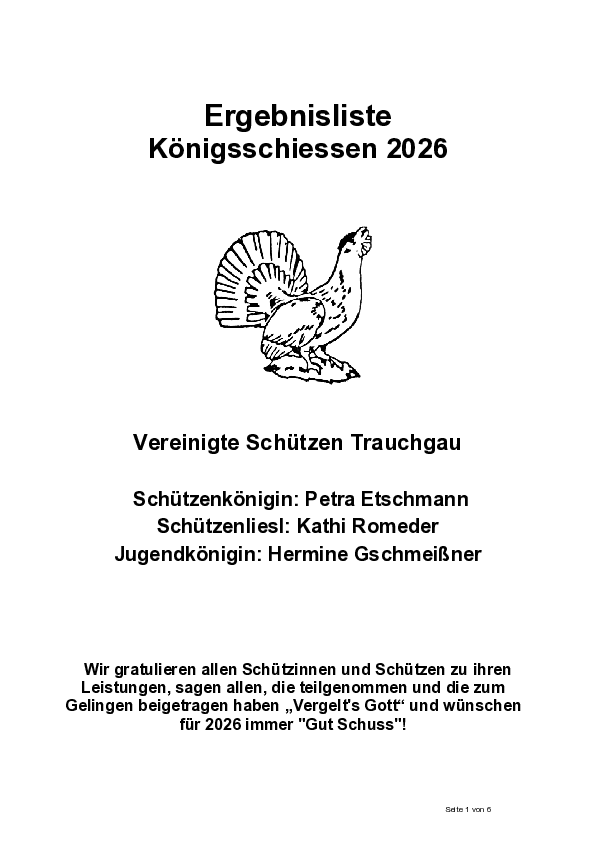 Ergebnisliste
Königsschiessen 2026

Vereinigte Schützen Trauchgau

Schützenkönigin: Petra Etschmann
Schützenliesl: Kathi Romeder
Jugendkönigin: Hermine Gschmeißner

Wir gratulieren allen Schützinnen und Schützen zu ihren Leistungen, sagen allen, die teilgenommen und die zum Gelingen beigetragen haben „Vergelt's Gott“ und wünschen für 2026 immer "Gut Schuss"!

Seite 1 von 6